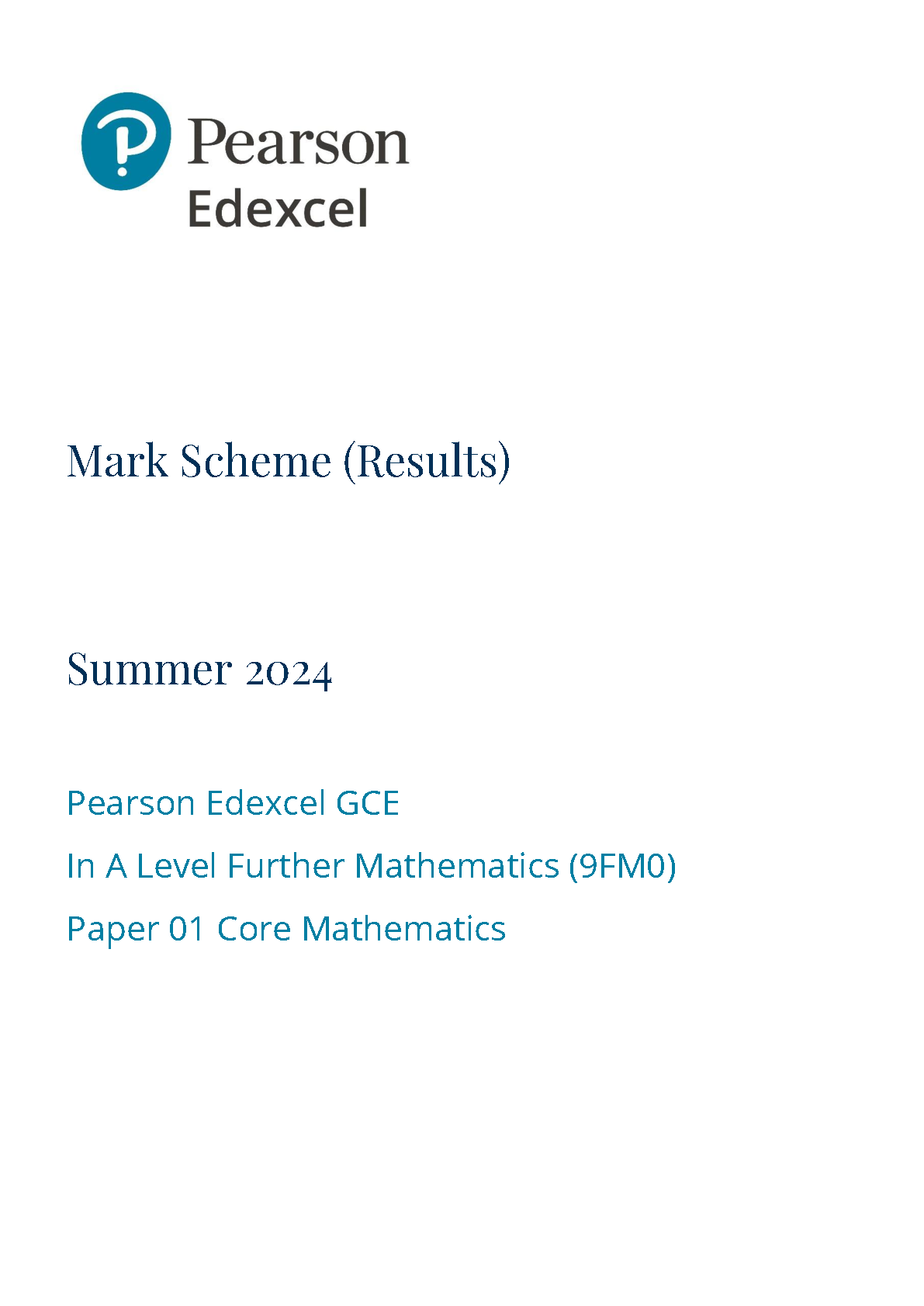 Pearson
Edexcel

Mark Scheme (Results)

Summer 2024

Pearson Edexcel GCE

In A Level Further Mathematics (9FM0)

Paper 01 Core Mathematics